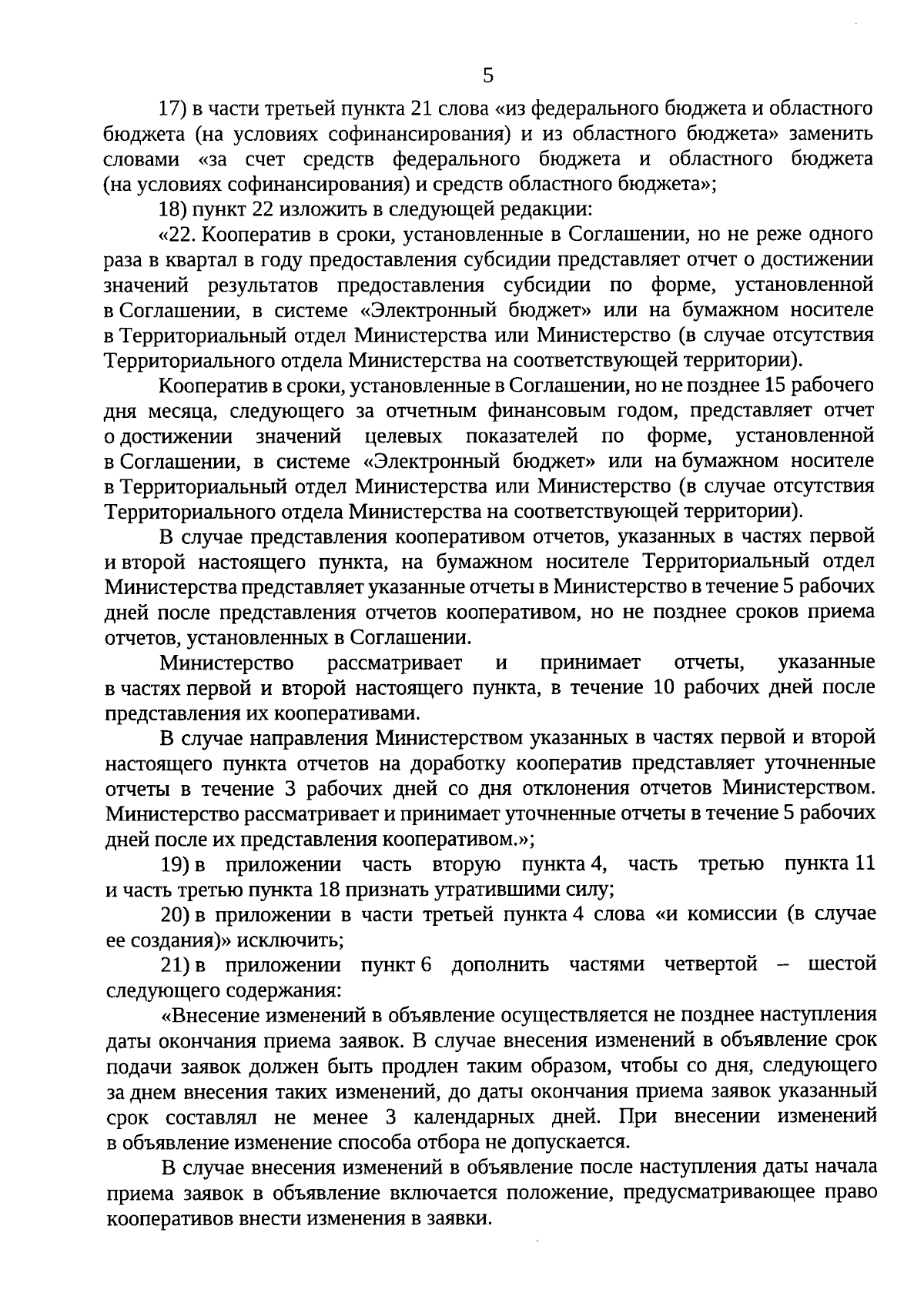 5

17) в части третьей пункта 21 слова «из федерального бюджета и областного бюджета (на условиях софинансирования) и из областного бюджета» заменить словами «за счет средств федерального бюджета и областного бюджета (на условиях софинансирования) и средств областного бюджета»;

18) пункт 22 изложить в следующей редакции:

«22. Кооператив в сроки, установленные в Соглашении, но не реже одного раза в квартал в году предоставления субсидии представляет отчет о достижении значений результатов предоставления субсидии по форме, установленной в Соглашении, в системе «Электронный бюджет» или на бумажном носителе в Территориальный отдел Министерства или Министерство (в случае отсутствия Территориального отдела Министерства на соответствующей территории).

Кооператив в сроки, установленные в Соглашении, но не позднее 15 рабочего дня месяца, следующего за отчетным финансовым годом, представляет отчет о достижении значений целевых показателей по форме, установленной в Соглашении, в системе «Электронный бюджет» или на бумажном носителе в Территориальный отдел Министерства или Министерство (в случае отсутствия Территориального отдела Министерства на соответствующей территории).

В случае представления кооперативом отчетов, указанных в частях первой и второй настоящего пункта, на бумажном носителе Территориальный отдел Министерства представляет указанные отчеты в Министерство в течение 5 рабочих дней после представления отчетов кооперативом, но не позднее сроков приема отчетов, установленных в Соглашении.

Министерство рассматривает и принимает отчеты, указанные в частях первой и второй настоящего пункта, в течение 10 рабочих дней после представления их кооперативами.

В случае направления Министерством указанных в частях первой и второй настоящего пункта отчетов на доработку кооператив представляет уточненные отчеты в течение 3 рабочих дней со дня отклонения отчетов Министерством. Министерство рассматривает и принимает уточненные отчеты в течение 5 рабочих дней после их представления кооперативом.»;

19) в приложении часть вторую пункта 4, часть третью пункта 11 и часть третью пункта 18 признать утратившими силу;

20) в приложении в части третьей пункта 4 слова «и комиссии (в случае ее создания)» исключить;

21) в приложении пункт 6 дополнить частями четвертой – шестой следующего содержания:

«Внесение изменений в объявление осуществляется не позднее наступления даты окончания приема заявок. В случае внесения изменений в объявление срок подачи заявок должен быть продлен таким образом, чтобы со дня, следующего за днем внесения таких изменений, до даты окончания приема заявок указанный срок составлял не менее 3 календарных дней. При внесении изменений в объявление изменение способа отбора не допускается.

В случае внесения изменений в объявление после наступления даты начала приема заявок в объявление включается положение, предусматривающее право кооперативов внести изменения в заявки.